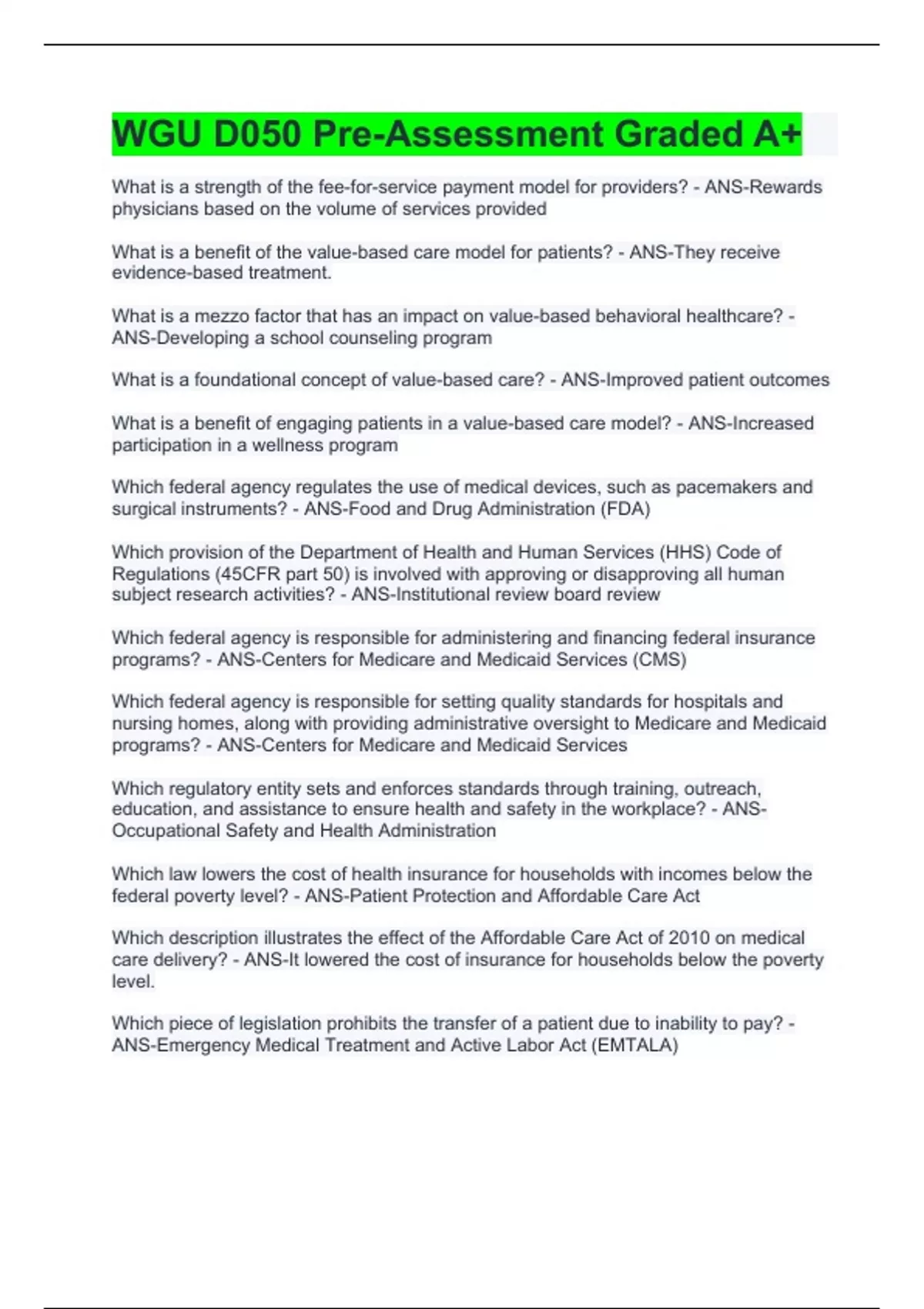 WGU D050 Pre-Assessment Graded A+

What is a strength of the fee-for-service payment model for providers? - ANS-Rewards physicians based on the volume of services provided

What is a benefit of the value-based care model for patients? - ANS-They receive evidence-based treatment.

What is a mezzo factor that has an impact on value-based behavioral healthcare? - ANS-Developing a school counseling program

What is a foundational concept of value-based care? - ANS-Improved patient outcomes

What is a benefit of engaging patients in a value-based care model? - ANS-Increased participation in a wellness program

Which federal agency regulates the use of medical devices, such as pacemakers and surgical instruments? - ANS-Food and Drug Administration (FDA)

Which provision of the Department of Health and Human Services (HHS) Code of Regulations (45CFR part 50) is involved with approving or disapproving all human subject research activities? - ANS-Institutional review board review

Which federal agency is responsible for administering and financing federal insurance programs? - ANS-Centers for Medicare and Medicaid Services (CMS)

Which federal agency is responsible for setting quality standards for hospitals and nursing homes, along with providing administrative oversight to Medicare and Medicaid programs? - ANS-Centers for Medicare and Medicaid Services

Which regulatory entity sets and enforces standards through training, outreach, education, and assistance to ensure health and safety in the workplace? - ANS-Occupational Safety and Health Administration

Which law lowers the cost of health insurance for households with incomes below the federal poverty level? - ANS-Patient Protection and Affordable Care Act

Which description illustrates the effect of the Affordable Care Act of 2010 on medical care delivery? - ANS-It lowered the cost of insurance for households below the poverty level.

Which piece of legislation prohibits the transfer of a patient due to inability to pay? - ANS-Emergency Medical Treatment and Active Labor Act (EMTALA)